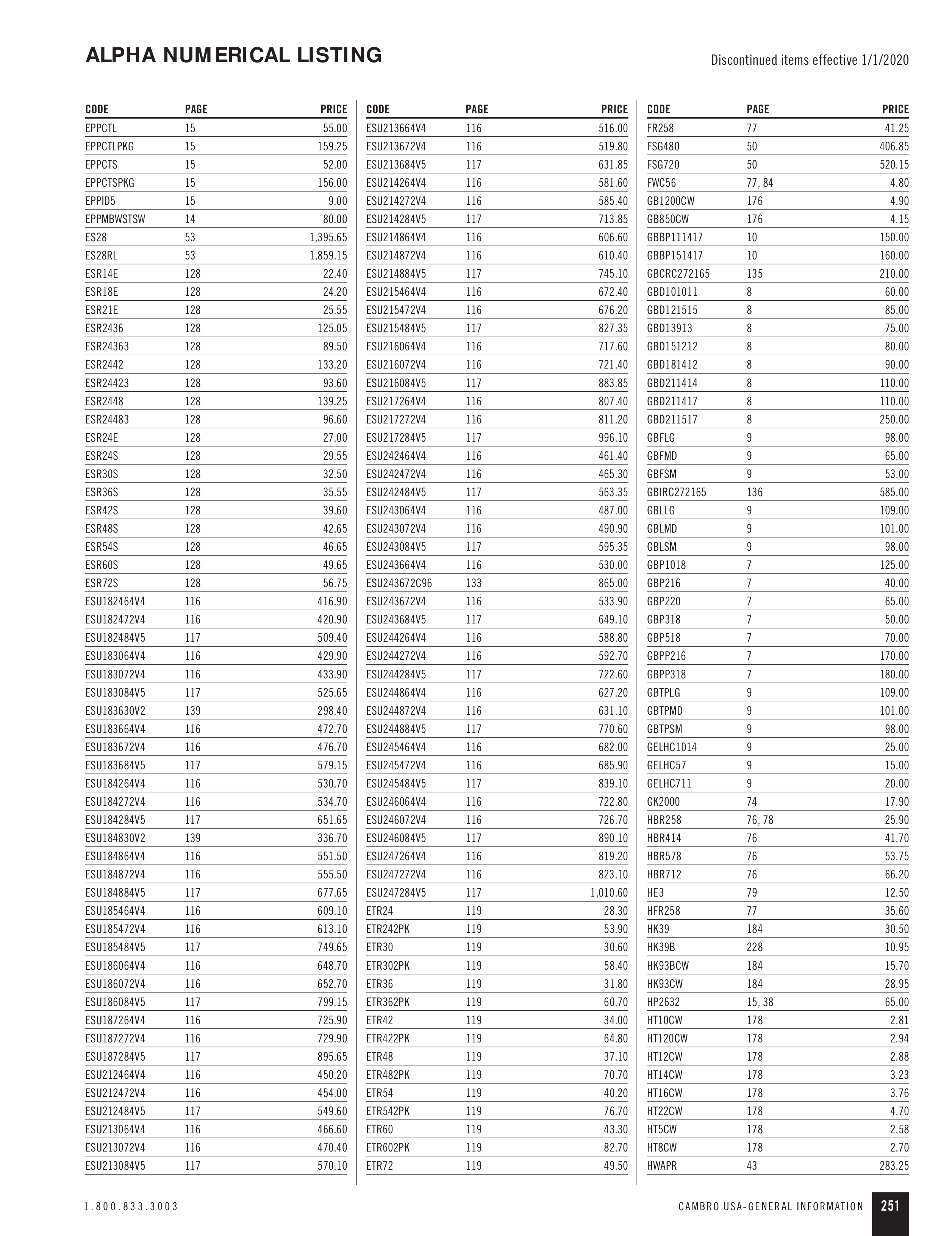 ALPHA NUMERICAL LISTING

Discontinued items effective 1/1/2020

| CODE | PAGE | PRICE |
|---|---|---|
| EPPCTL | 15 | 55.00 |
| EPPCTLPKG | 15 | 159.25 |
| EPPCTS | 15 | 52.00 |
| EPPCTSPKG | 15 | 156.00 |
| EPPID5 | 15 | 9.00 |
| EPPMBWSTSW | 14 | 80.00 |
| ES28 | 53 | 1,395.65 |
| ES28RL | 53 | 1,859.15 |
| ESR14E | 128 | 22.40 |
| ESR18E | 128 | 24.20 |
| ESR21E | 128 | 25.55 |
| ESR2436 | 128 | 125.05 |
| ESR24363 | 128 | 89.50 |
| ESR2442 | 128 | 133.20 |
| ESR24423 | 128 | 93.60 |
| ESR2448 | 128 | 139.25 |
| ESR24483 | 128 | 96.60 |
| ESR24E | 128 | 27.00 |
| ESR24S | 128 | 29.55 |
| ESR30S | 128 | 32.50 |
| ESR36S | 128 | 35.55 |
| ESR42S | 128 | 39.60 |
| ESR48S | 128 | 42.65 |
| ESR54S | 128 | 46.65 |
| ESR60S | 128 | 49.65 |
| ESR72S | 128 | 56.75 |
| ESU182464V4 | 116 | 416.90 |
| ESU182472V4 | 116 | 420.90 |
| ESU182484V5 | 117 | 509.40 |
| ESU183064V4 | 116 | 429.90 |
| ESU183072V4 | 116 | 433.90 |
| ESU183084V5 | 117 | 525.65 |
| ESU183630V2 | 139 | 298.40 |
| ESU183664V4 | 116 | 472.70 |
| ESU183672V4 | 116 | 476.70 |
| ESU183684V5 | 117 | 579.15 |
| ESU184264V4 | 116 | 530.70 |
| ESU184272V4 | 116 | 534.70 |
| ESU184284V5 | 117 | 651.65 |
| ESU184830V2 | 139 | 336.70 |
| ESU184864V4 | 116 | 551.50 |
| ESU184872V4 | 116 | 555.50 |
| ESU184884V5 | 117 | 677.65 |
| ESU185464V4 | 116 | 609.10 |
| ESU185472V4 | 116 | 613.10 |
| ESU185484V5 | 117 | 749.65 |
| ESU186064V4 | 116 | 648.70 |
| ESU186072V4 | 116 | 652.70 |
| ESU186084V5 | 117 | 799.15 |
| ESU187264V4 | 116 | 725.90 |
| ESU187272V4 | 116 | 729.90 |
| ESU187284V5 | 117 | 895.65 |
| ESU212464V4 | 116 | 450.20 |
| ESU212472V4 | 116 | 454.00 |
| ESU212484V5 | 117 | 549.60 |
| ESU213064V4 | 116 | 466.60 |
| ESU213072V4 | 116 | 470.40 |
| ESU213084V5 | 117 | 570.10 |

| CODE | PAGE | PRICE |
|---|---|---|
| ESU213664V4 | 116 | 516.00 |
| ESU213672V4 | 116 | 519.80 |
| ESU213684V5 | 117 | 631.85 |
| ESU214264V4 | 116 | 581.60 |
| ESU214272V4 | 116 | 585.40 |
| ESU214284V5 | 117 | 713.85 |
| ESU214864V4 | 116 | 606.60 |
| ESU214872V4 | 116 | 610.40 |
| ESU214884V5 | 117 | 745.10 |
| ESU215464V4 | 116 | 672.40 |
| ESU215472V4 | 116 | 676.20 |
| ESU215484V5 | 117 | 827.35 |
| ESU216064V4 | 116 | 717.60 |
| ESU216072V4 | 116 | 721.40 |
| ESU216084V5 | 117 | 883.85 |
| ESU217264V4 | 116 | 807.40 |
| ESU217272V4 | 116 | 811.20 |
| ESU217284V5 | 117 | 996.10 |
| ESU242464V4 | 116 | 461.40 |
| ESU242472V4 | 116 | 465.30 |
| ESU242484V5 | 117 | 563.35 |
| ESU243064V4 | 116 | 487.00 |
| ESU243072V4 | 116 | 490.90 |
| ESU243084V5 | 117 | 595.35 |
| ESU243664V4 | 116 | 530.00 |
| ESU243672C96 | 133 | 865.00 |
| ESU243672V4 | 116 | 533.90 |
| ESU243684V5 | 117 | 649.10 |
| ESU244264V4 | 116 | 588.80 |
| ESU244272V4 | 116 | 592.70 |
| ESU244284V5 | 117 | 722.60 |
| ESU244864V4 | 116 | 627.20 |
| ESU244872V4 | 116 | 631.10 |
| ESU244884V5 | 117 | 770.60 |
| ESU245464V4 | 116 | 682.00 |
| ESU245472V4 | 116 | 685.90 |
| ESU245484V5 | 117 | 839.10 |
| ESU246064V4 | 116 | 722.80 |
| ESU246072V4 | 116 | 726.70 |
| ESU246084V5 | 117 | 890.10 |
| ESU247264V4 | 116 | 819.20 |
| ESU247272V4 | 116 | 823.10 |
| ESU247284V5 | 117 | 1,010.60 |
| ETR24 | 119 | 28.30 |
| ETR242PK | 119 | 53.90 |
| ETR30 | 119 | 30.60 |
| ETR302PK | 119 | 58.40 |
| ETR36 | 119 | 31.80 |
| ETR362PK | 119 | 60.70 |
| ETR42 | 119 | 34.00 |
| ETR422PK | 119 | 64.80 |
| ETR48 | 119 | 37.10 |
| ETR482PK | 119 | 70.70 |
| ETR54 | 119 | 40.20 |
| ETR542PK | 119 | 76.70 |
| ETR60 | 119 | 43.30 |
| ETR602PK | 119 | 82.70 |
| ETR72 | 119 | 49.50 |

| CODE | PAGE | PRICE |
|---|---|---|
| FR258 | 77 | 41.25 |
| FSG480 | 50 | 406.85 |
| FSG720 | 50 | 520.15 |
| FWC56 | 77, 84 | 4.80 |
| GB1200CW | 176 | 4.90 |
| GB850CW | 176 | 4.15 |
| GBBP111417 | 10 | 150.00 |
| GBBP151417 | 10 | 160.00 |
| GBCRC272165 | 135 | 210.00 |
| GBD101011 | 8 | 60.00 |
| GBD121515 | 8 | 85.00 |
| GBD13913 | 8 | 75.00 |
| GBD151212 | 8 | 80.00 |
| GBD181412 | 8 | 90.00 |
| GBD211414 | 8 | 110.00 |
| GBD211417 | 8 | 110.00 |
| GBD211517 | 8 | 250.00 |
| GBFLG | 9 | 98.00 |
| GBFMD | 9 | 65.00 |
| GBFSM | 9 | 53.00 |
| GBIRC272165 | 136 | 585.00 |
| GBLLG | 9 | 109.00 |
| GBLMD | 9 | 101.00 |
| GBLSM | 9 | 98.00 |
| GBP1018 | 7 | 125.00 |
| GBP216 | 7 | 40.00 |
| GBP220 | 7 | 65.00 |
| GBP318 | 7 | 50.00 |
| GBP518 | 7 | 70.00 |
| GBPP216 | 7 | 170.00 |
| GBPP318 | 7 | 180.00 |
| GBTPLG | 9 | 109.00 |
| GBTPMD | 9 | 101.00 |
| GBTPSM | 9 | 98.00 |
| GELHC1014 | 9 | 25.00 |
| GELHC57 | 9 | 15.00 |
| GELHC711 | 9 | 20.00 |
| GK2000 | 74 | 17.90 |
| HBR258 | 76, 78 | 25.90 |
| HBR414 | 76 | 41.70 |
| HBR578 | 76 | 53.75 |
| HBR712 | 76 | 66.20 |
| HE3 | 79 | 12.50 |
| HFR258 | 77 | 35.60 |
| HK39 | 184 | 30.50 |
| HK39B | 228 | 10.95 |
| HK93BCW | 184 | 15.70 |
| HK93CW | 184 | 28.95 |
| HP2632 | 15, 38 | 65.00 |
| HT10CW | 178 | 2.81 |
| HT120CW | 178 | 2.94 |
| HT12CW | 178 | 2.88 |
| HT14CW | 178 | 3.23 |
| HT16CW | 178 | 3.76 |
| HT22CW | 178 | 4.70 |
| HT5CW | 178 | 2.58 |
| HT8CW | 178 | 2.70 |
| HWAPR | 43 | 283.25 |

1.800.833.3003

CAMBRO USA-GENERAL INFORMATION 251